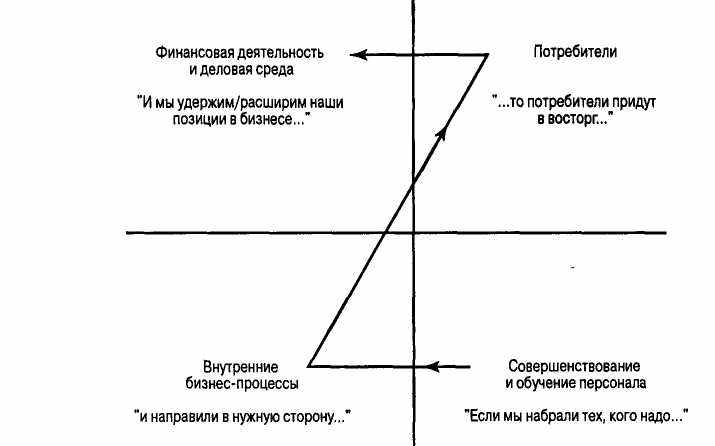 Финансовая деятельность и деловая среда

"И мы удержим/расширим наши позиции в бизнесе..."

Потребители

"...то потребители придут в восторг..."

Внутренние бизнес-процессы

"и направили в нужную сторону..."

Совершенствование и обучение персонала

"Если мы набрали тех, кого надо..."